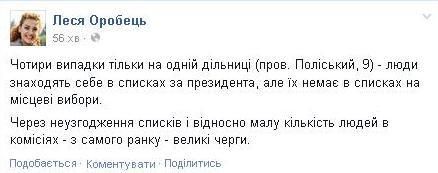 Леся Оробець
56 хв ·

Чотири випадки тільки на одній дільниці (пров. Поліський, 9) - люди знаходять себе в списках за президента, але їх немає в списках на місцеві вибори.

Через неузгодження списків і відносно малу кількість людей в комісіях - з самого ранку - великі черги.

Подобається · Коментувати · Поділитись